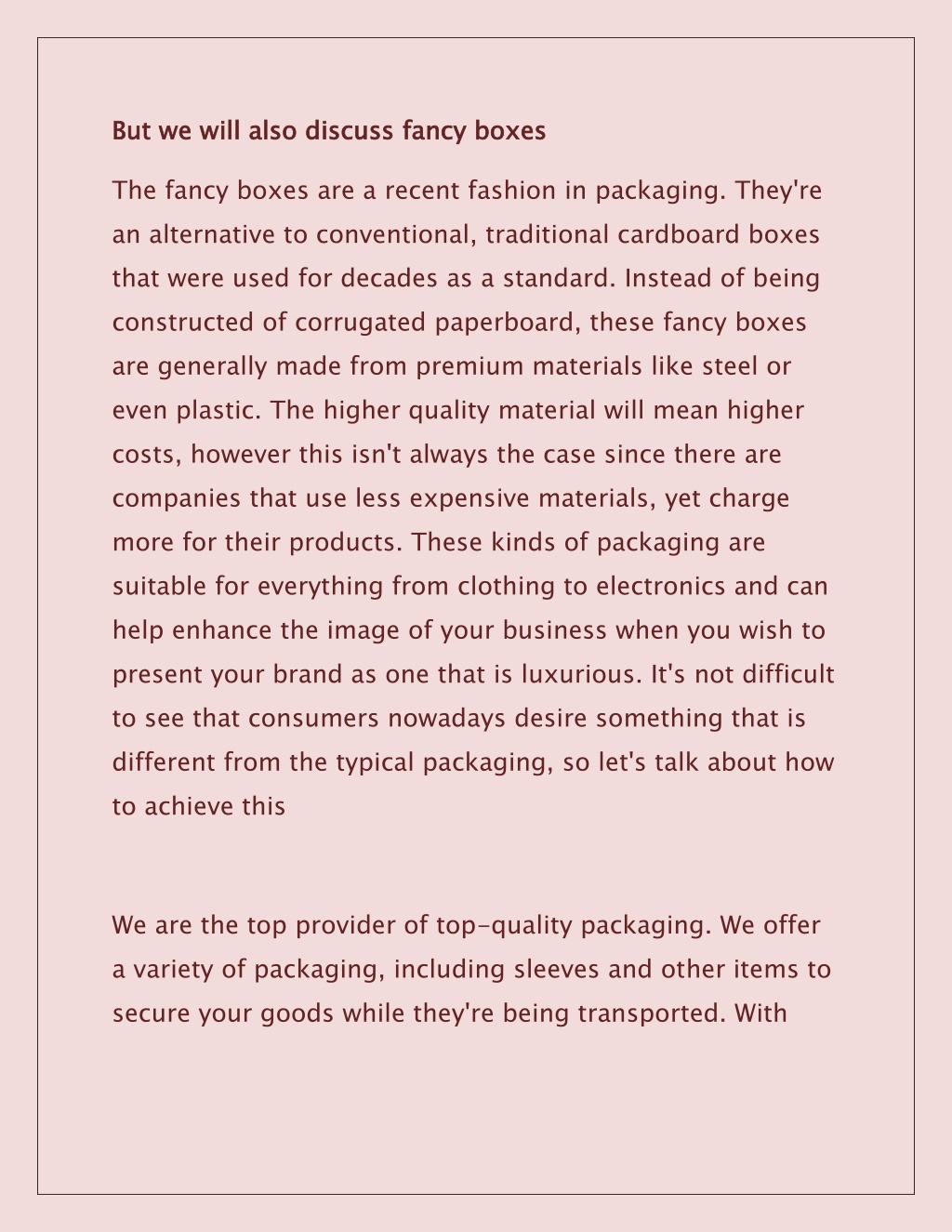 But we will also discuss fancy boxes

The fancy boxes are a recent fashion in packaging. They're an alternative to conventional, traditional cardboard boxes that were used for decades as a standard. Instead of being constructed of corrugated paperboard, these fancy boxes are generally made from premium materials like steel or even plastic. The higher quality material will mean higher costs, however this isn't always the case since there are companies that use less expensive materials, yet charge more for their products. These kinds of packaging are suitable for everything from clothing to electronics and can help enhance the image of your business when you wish to present your brand as one that is luxurious. It's not difficult to see that consumers nowadays desire something that is different from the typical packaging, so let's talk about how to achieve this

We are the top provider of top-quality packaging. We offer a variety of packaging, including sleeves and other items to secure your goods while they're being transported. With